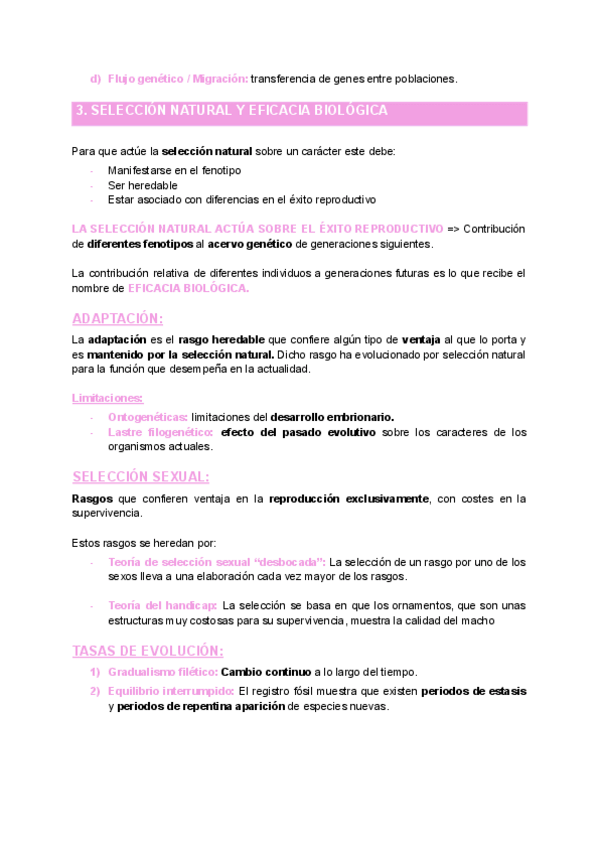 d) Flujo genético / Migración: transferencia de genes entre poblaciones.

3. SELECCIÓN NATURAL Y EFICACIA BIOLÓGICA

Para que actúe la selección natural sobre un carácter este debe:
- Manifestarse en el fenotipo
- Ser heredable
- Estar asociado con diferencias en el éxito reproductivo

LA SELECCIÓN NATURAL ACTÚA SOBRE EL ÉXITO REPRODUCTIVO => Contribución de diferentes fenotipos al acervo genético de generaciones siguientes.

La contribución relativa de diferentes individuos a generaciones futuras es lo que recibe el nombre de EFICACIA BIOLÓGICA.

ADAPTACIÓN:

La adaptación es el rasgo heredable que confiere algún tipo de ventaja al que lo porta y es mantenido por la selección natural. Dicho rasgo ha evolucionado por selección natural para la función que desempeña en la actualidad.

Limitaciones:
- Ontogenéticas: limitaciones del desarrollo embrionario.
- Lastre filogenético: efecto del pasado evolutivo sobre los caracteres de los organismos actuales.

SELECCIÓN SEXUAL:

Rasgos que confieren ventaja en la reproducción exclusivamente, con costes en la supervivencia.

Estos rasgos se heredan por:
- Teoría de selección sexual "desbocada": La selección de un rasgo por uno de los sexos lleva a una elaboración cada vez mayor de los rasgos.

- Teoría del handicap: La selección se basa en que los ornamentos, que son unas estructuras muy costosas para su supervivencia, muestra la calidad del macho

TASAS DE EVOLUCIÓN:
1) Gradualismo filético: Cambio continuo a lo largo del tiempo.
2) Equilibrio interrumpido: El registro fósil muestra que existen periodos de estasis y periodos de repentina aparición de especies nuevas.